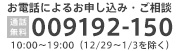 お電話によるお申し込み・ご相談

通話無料 009192-150

10:00～19:00（12/29～1/3を除く）